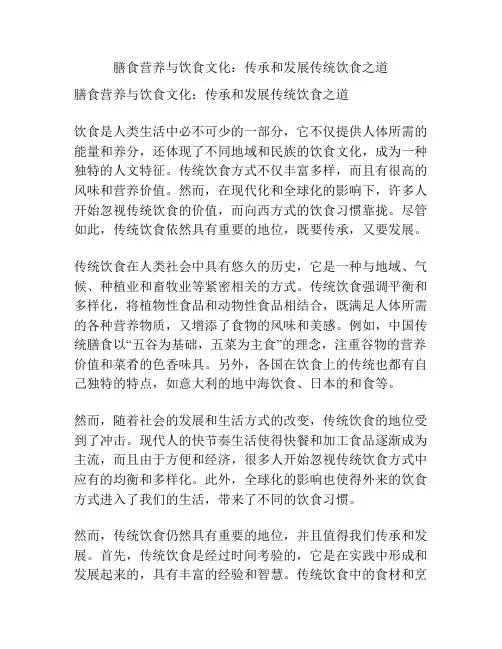 膳食营养与饮食文化：传承和发展传统饮食之道

膳食营养与饮食文化：传承和发展传统饮食之道

饮食是人类生活中必不可少的一部分，它不仅提供人体所需的能量和养分，还体现了不同地域和民族的饮食文化，成为一种独特的人文特征。传统饮食方式不仅丰富多样，而且有很高的风味和营养价值。然而，在现代化和全球化的影响下，许多人开始忽视传统饮食的价值，而向西方式的饮食习惯靠拢。尽管如此，传统饮食依然具有重要的地位，既要传承，又要发展。

传统饮食在人类社会中具有悠久的历史，它是一种与地域、气候、种植业和畜牧业等紧密相关的方式。传统饮食强调平衡和多样化，将植物性食品和动物性食品相结合，既满足人体所需的各种营养物质，又增添了食物的风味和美感。例如，中国传统膳食以“五谷为基础，五菜为主食”的理念，注重谷物的营养价值和菜肴的色香味具。另外，各国在饮食上的传统也都有自己独特的特点，如意大利的地中海饮食、日本的和食等。

然而，随着社会的发展和生活方式的改变，传统饮食的地位受到了冲击。现代人的快节奏生活使得快餐和加工食品逐渐成为主流，而且由于方便和经济，很多人开始忽视传统饮食方式中应有的均衡和多样化。此外，全球化的影响也使得外来的饮食方式进入了我们的生活，带来了不同的饮食习惯。

然而，传统饮食仍然具有重要的地位，并且值得我们传承和发展。首先，传统饮食是经过时间考验的，它是在实践中形成和发展起来的，具有丰富的经验和智慧。传统饮食中的食材和烹